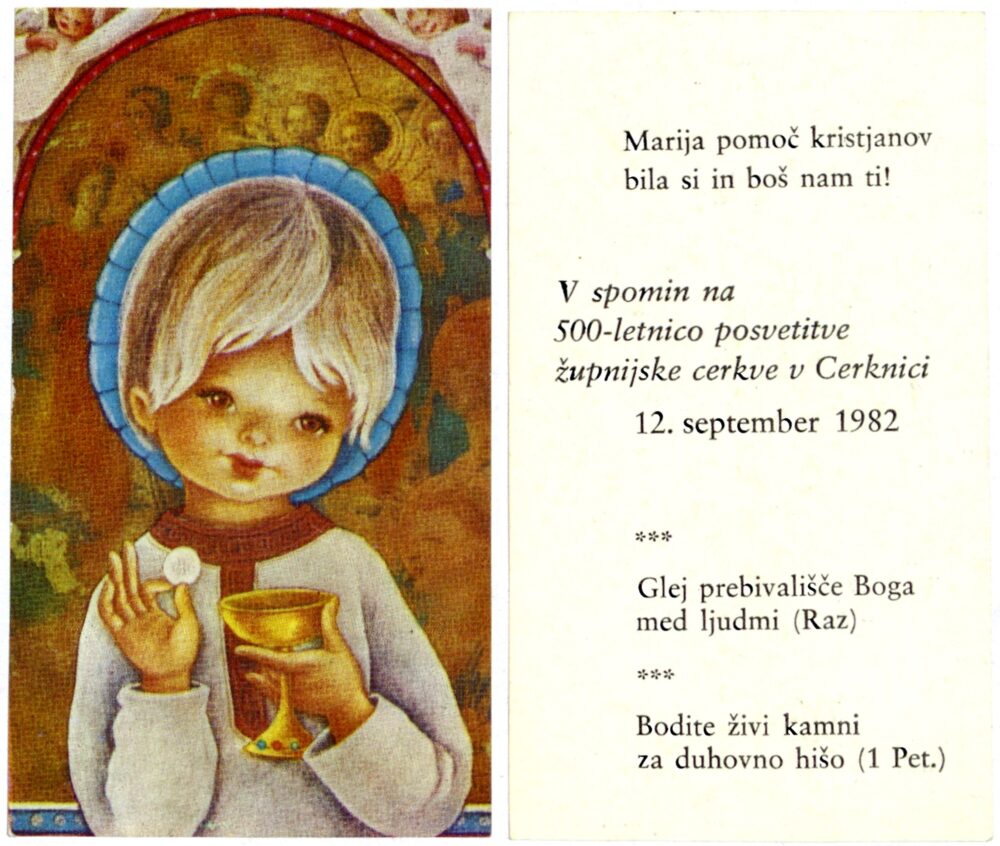 Marija pomoč kristjanov
bila si in boš nam ti!

V spomin na
500-letnico posvetitve
župnijske cerkve v Cerknici

12. september 1982

***

Glej prebivališče Boga
med ljudmi (Raz)

***

Bodite živi kamni
za duhovno hišo (1 Pet.)